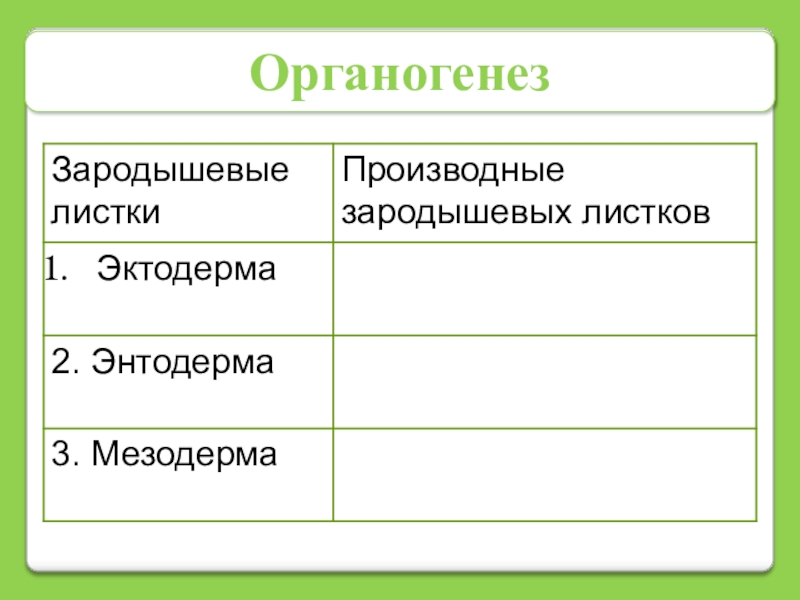 Органогенез

| Зародышевые листки | Производные зародышевых листков |
|---|---|
| 1. Эктодерма | |
| 2. Энтодерма | |
| 3. Мезодерма | |